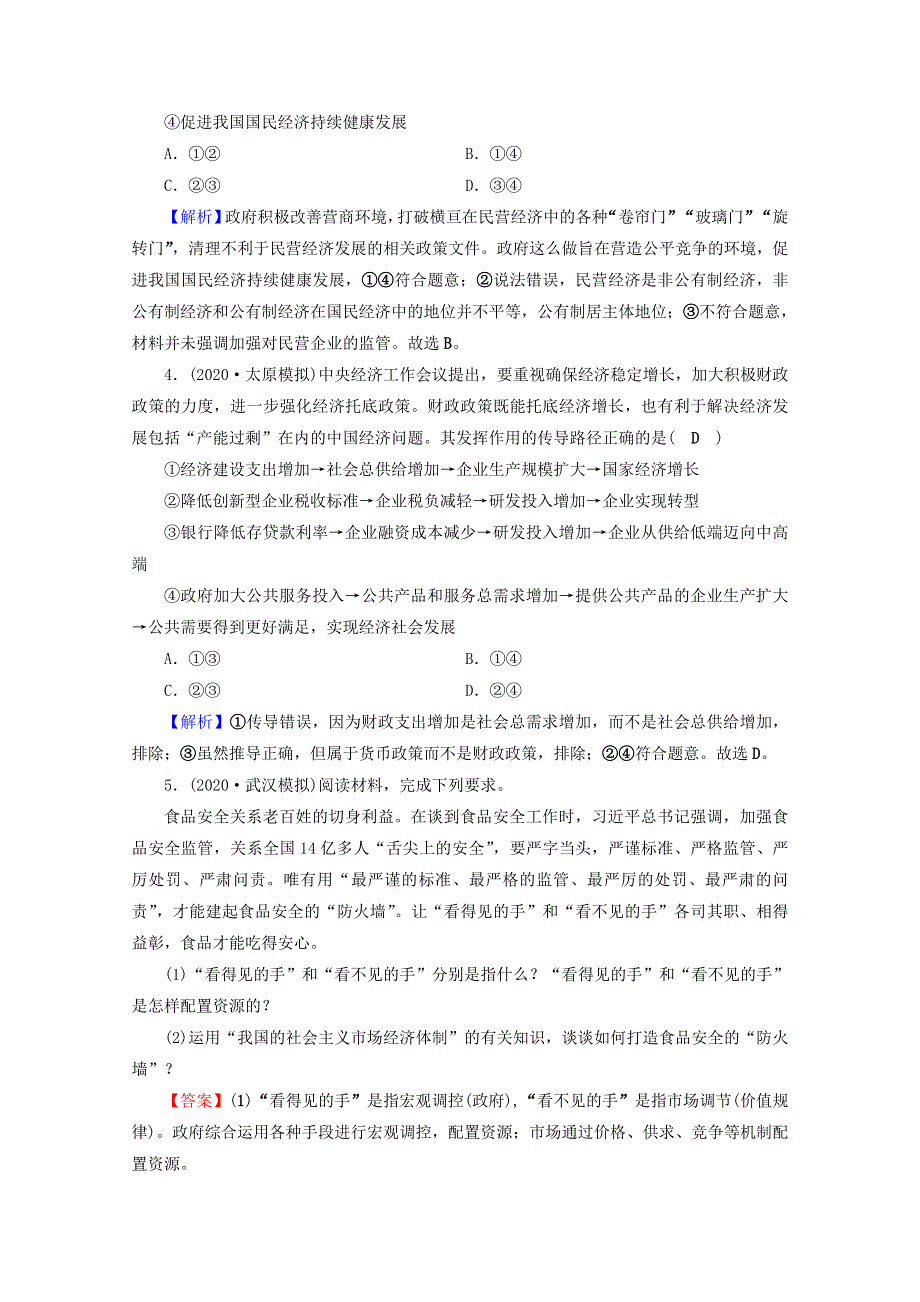 ④促进我国国民经济持续健康发展

A．①②　　B．①④

C．②③　　D．③④

【解析】政府积极改善营商环境，打破横亘在民营经济中的各种“卷帘门”“玻璃门”“旋转门”，清理不利于民营经济发展的相关政策文件。政府这么做旨在营造公平竞争的环境，促进我国国民经济持续健康发展，①④符合题意；②说法错误，民营经济是非公有制经济，非公有制经济和公有制经济在国民经济中的地位并不平等，公有制居主体地位；③不符合题意，材料并未强调加强对民营企业的监管。故选B。

4．(2020·太原模拟)中央经济工作会议提出，要重视确保经济稳定增长，加大积极财政政策的力度，进一步强化经济托底政策。财政政策既能托底经济增长，也有利于解决经济发展包括“产能过剩”在内的中国经济问题。其发挥作用的传导路径正确的是(　D　)

①经济建设支出增加→社会总供给增加→企业生产规模扩大→国家经济增长

②降低创新型企业税收标准→企业税负减轻→研发投入增加→企业实现转型

③银行降低存贷款利率→企业融资成本减少→研发投入增加→企业从供给低端迈向中高端

④政府加大公共服务投入→公共产品和服务总需求增加→提供公共产品的企业生产扩大→公共需要得到更好满足，实现经济社会发展

A．①③　　B．①④

C．②③　　D．②④

【解析】①传导错误，因为财政支出增加是社会总需求增加，而不是社会总供给增加，排除；③虽然推导正确，但属于货币政策而不是财政政策，排除；②④符合题意。故选D。

5．(2020·武汉模拟)阅读材料，完成下列要求。

食品安全关系老百姓的切身利益。在谈到食品安全工作时，习近平总书记强调，加强食品安全监管，关系全国14亿多人“舌尖上的安全”，要严字当头，严谨标准、严格监管、严厉处罚、严肃问责。唯有用“最严谨的标准、最严格的监管、最严厉的处罚、最严肃的问责”，才能建起食品安全的“防火墙”。让“看得见的手”和“看不见的手”各司其职、相得益彰，食品才能吃得安心。

(1)“看得见的手”和“看不见的手”分别是指什么？“看得见的手”和“看不见的手”是怎样配置资源的？

(2)运用“我国的社会主义市场经济体制”的有关知识，谈谈如何打造食品安全的“防火墙”？

【答案】(1)“看得见的手”是指宏观调控(政府)，“看不见的手”是指市场调节(价值规律)。政府综合运用各种手段进行宏观调控，配置资源；市场通过价格、供求、竞争等机制配置资源。